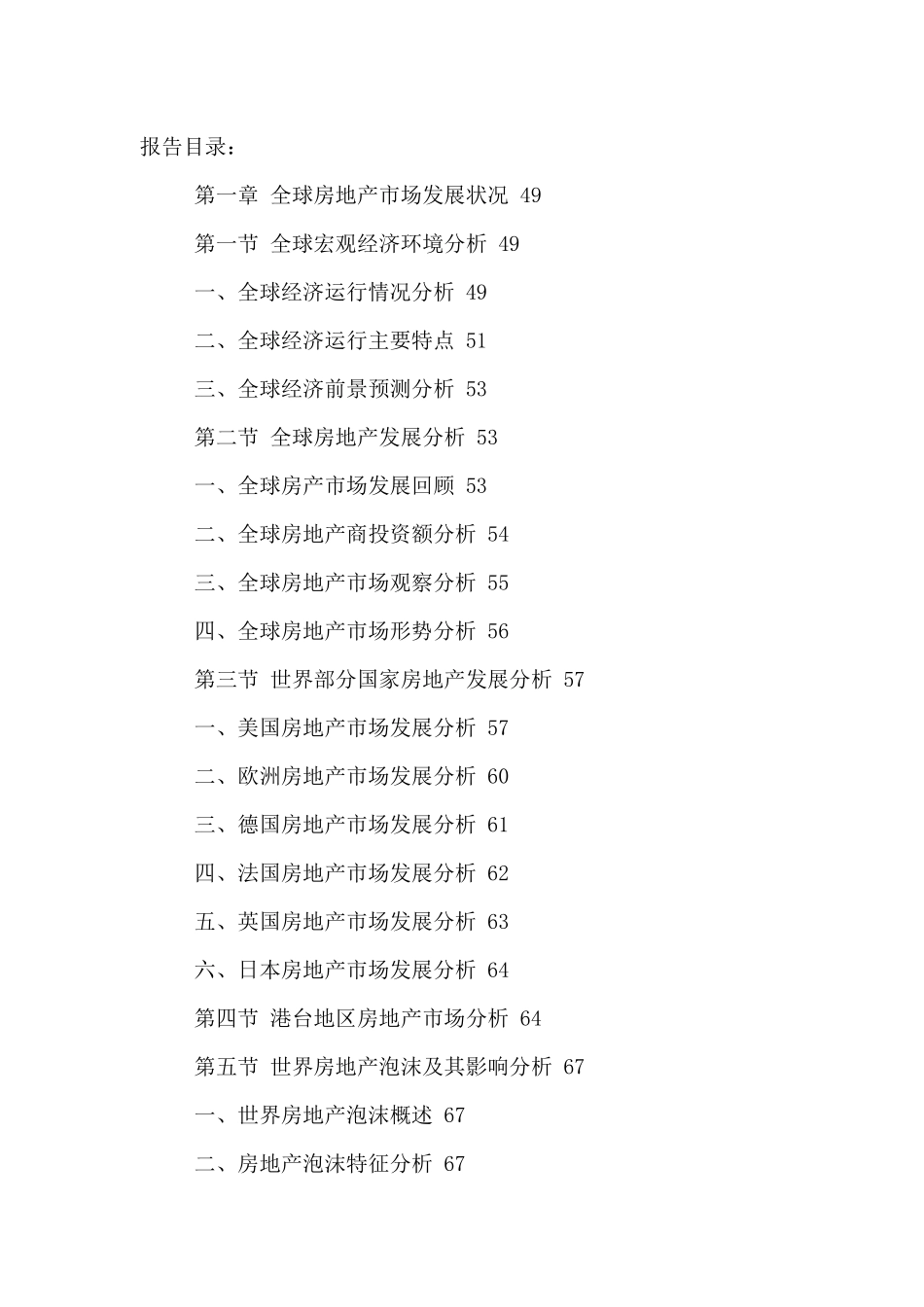 报告目录：

第一章 全球房地产市场发展状况 49

第一节 全球宏观经济环境分析 49

一、全球经济运行情况分析 49

二、全球经济运行主要特点 51

三、全球经济前景预测分析 53

第二节 全球房地产发展分析 53

一、全球房产市场发展回顾 53

二、全球房地产商投资额分析 54

三、全球房地产市场观察分析 55

四、全球房地产市场形势分析 56

第三节 世界部分国家房地产发展分析 57

一、美国房地产市场发展分析 57

二、欧洲房地产市场发展分析 60

三、德国房地产市场发展分析 61

四、法国房地产市场发展分析 62

五、英国房地产市场发展分析 63

六、日本房地产市场发展分析 64

第四节 港台地区房地产市场分析 64

第五节 世界房地产泡沫及其影响分析 67

一、世界房地产泡沫概述 67

二、房地产泡沫特征分析 67